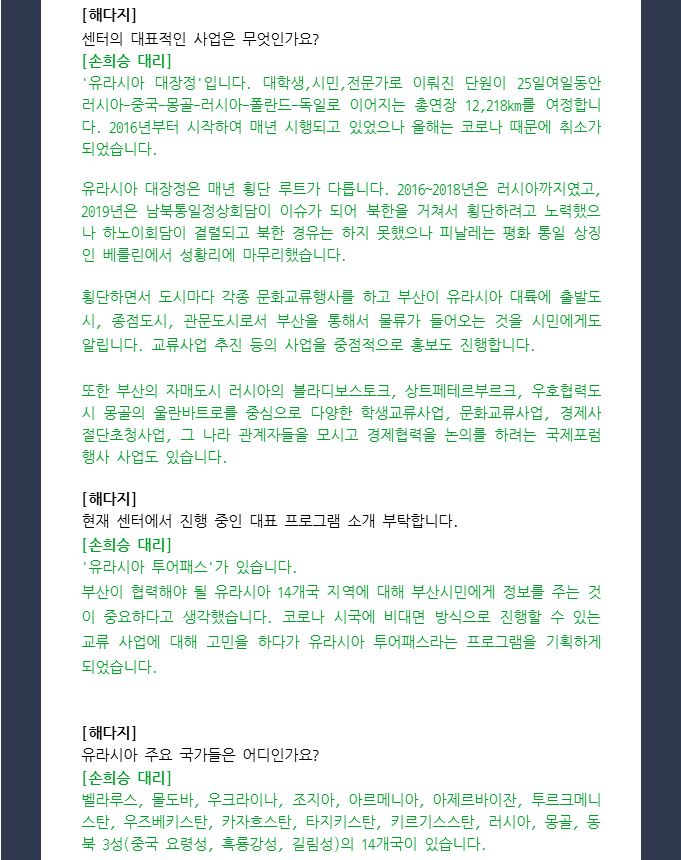 [해다지]
센터의 대표적인 사업은 무엇인가요?
[손희승 대리]
'유라시아 대장정'입니다. 대학생,시민,전문가로 이뤄진 단원이 25일여일동안 러시아-중국-몽골-러시아-폴란드-독일로 이어지는 총연장 12,218㎞를 여정합니다. 2016년부터 시작하여 매년 시행되고 있었으나 올해는 코로나 때문에 취소가 되었습니다.

유라시아 대장정은 매년 횡단 루트가 다릅니다. 2016~2018년은 러시아까지였고, 2019년은 남북통일정상회담이 이슈가 되어 북한을 거쳐서 횡단하려고 노력했으나 하노이회담이 결렬되고 북한 경유는 하지 못했으나 피날레는 평화 통일 상징인 베를린에서 성황리에 마무리했습니다.

횡단하면서 도시마다 각종 문화교류행사를 하고 부산이 유라시아 대륙에 출발도시, 종점도시, 관문도시로서 부산을 통해서 물류가 들어오는 것을 시민에게도 알립니다. 교류사업 추진 등의 사업을 중점적으로 홍보도 진행합니다.

또한 부산의 자매도시 러시아의 블라디보스토크, 상트페테르부르크, 우호협력도시 몽골의 울란바트로를 중심으로 다양한 학생교류사업, 문화교류사업, 경제사절단초청사업, 그 나라 관계자들을 모시고 경제협력을 논의를 하려는 국제포럼 행사 사업도 있습니다.

[해다지]
현재 센터에서 진행 중인 대표 프로그램 소개 부탁합니다.
[손희승 대리]
'유라시아 투어패스'가 있습니다.
부산이 협력해야 될 유라시아 14개국 지역에 대해 부산시민에게 정보를 주는 것이 중요하다고 생각했습니다. 코로나 시국에 비대면 방식으로 진행할 수 있는 교류 사업에 대해 고민을 하다가 유라시아 투어패스라는 프로그램을 기획하게 되었습니다.

[해다지]
유라시아 주요 국가들은 어디인가요?
[손희승 대리]
벨라루스, 몰도바, 우크라이나, 조지아, 아르메니아, 아제르바이잔, 투르크메니스탄, 우즈베키스탄, 카자흐스탄, 타지키스탄, 키르기스스탄, 러시아, 몽골, 동북 3성(중국 요령성, 흑룡강성, 길림성)의 14개국이 있습니다.